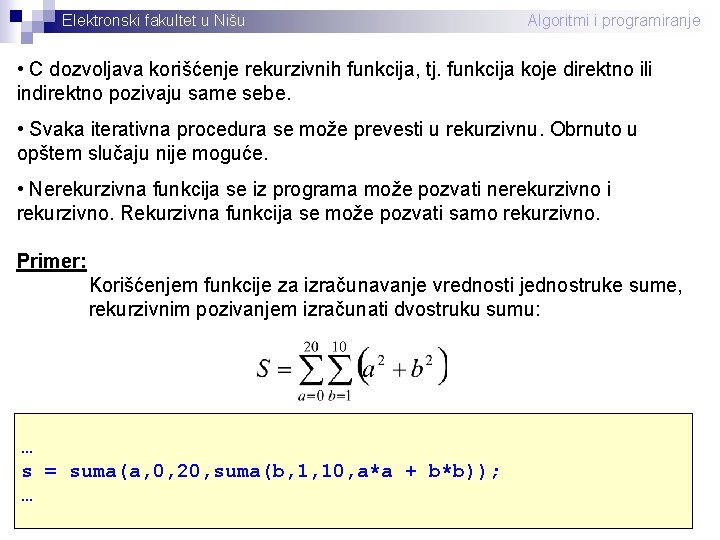 Elektronski fakultet u Nišu

Algoritmi i programiranje

• C dozvoljava korišćenje rekurzivnih funkcija, tj. funkcija koje direktno ili indirektno pozivaju same sebe.

• Svaka iterativna procedura se može prevesti u rekurzivnu. Obrnuto u opštem slučaju nije moguće.

• Nerekurzivna funkcija se iz programa može pozvati nerekurzivno i rekurzivno. Rekurzivna funkcija se može pozvati samo rekurzivno.

Primer:

Korišćenjem funkcije za izračunavanje vrednosti jednostruke sume, rekurzivnim pozivanjem izračunati dvostruku sumu:

$S = \sum_{a=0}^{20} \sum_{b=1}^{10} \left(a^2 + b^2\right)$

…
s = suma(a,0,20,suma(b,1,10,a*a + b*b));
…